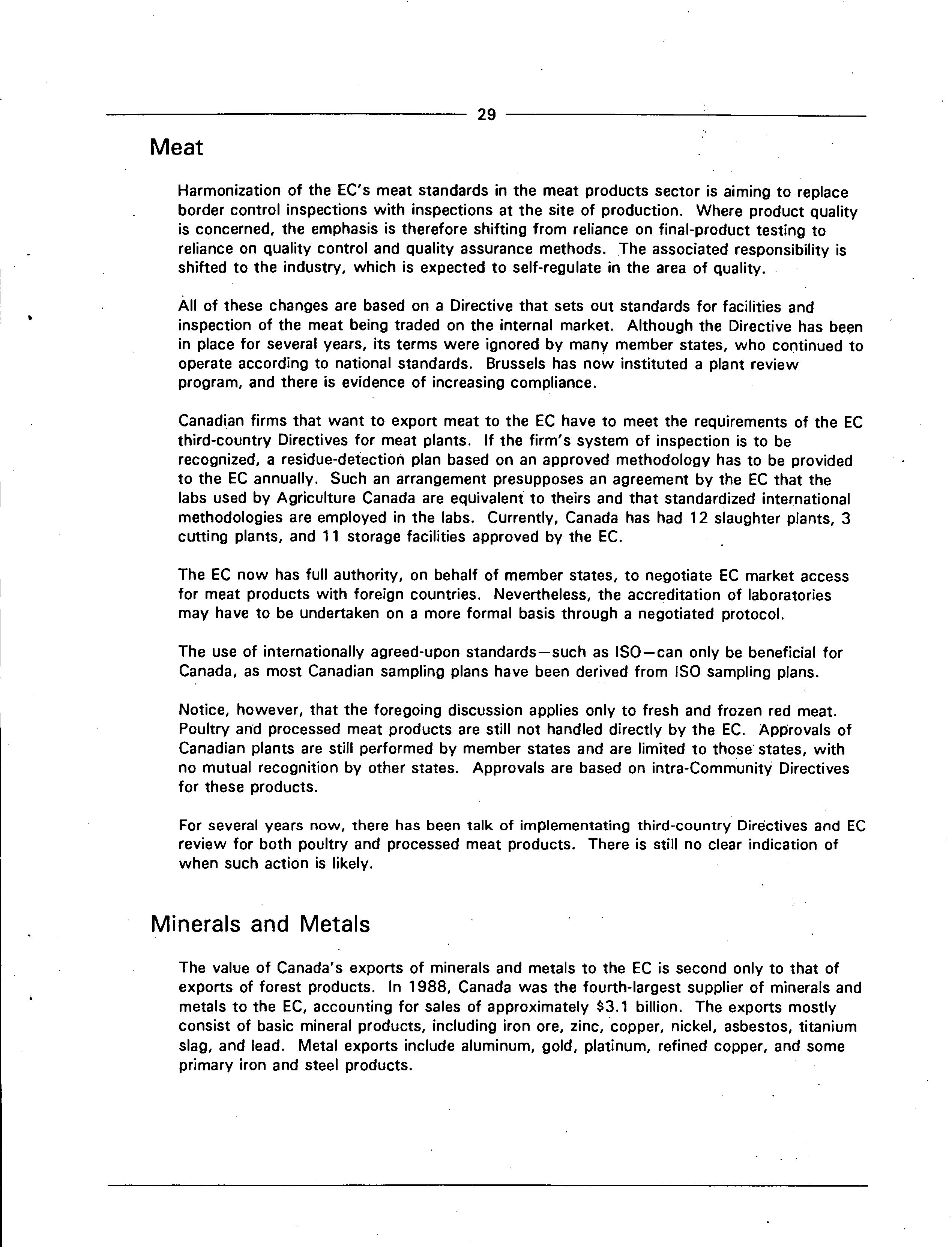 29

Meat

Harmonization of the EC's meat standards in the meat products sector is aiming to replace border control inspections with inspections at the site of production. Where product quality is concerned, the emphasis is therefore shifting from reliance on final-product testing to reliance on quality control and quality assurance methods. The associated responsibility is shifted to the industry, which is expected to self-regulate in the area of quality.

All of these changes are based on a Directive that sets out standards for facilities and inspection of the meat being traded on the internal market. Although the Directive has been in place for several years, its terms were ignored by many member states, who continued to operate according to national standards. Brussels has now instituted a plant review program, and there is evidence of increasing compliance.

Canadian firms that want to export meat to the EC have to meet the requirements of the EC third-country Directives for meat plants. If the firm's system of inspection is to be recognized, a residue-detection plan based on an approved methodology has to be provided to the EC annually. Such an arrangement presupposes an agreement by the EC that the labs used by Agriculture Canada are equivalent to theirs and that standardized international methodologies are employed in the labs. Currently, Canada has had 12 slaughter plants, 3 cutting plants, and 11 storage facilities approved by the EC.

The EC now has full authority, on behalf of member states, to negotiate EC market access for meat products with foreign countries. Nevertheless, the accreditation of laboratories may have to be undertaken on a more formal basis through a negotiated protocol.

The use of internationally agreed-upon standards—such as ISO—can only be beneficial for Canada, as most Canadian sampling plans have been derived from ISO sampling plans.

Notice, however, that the foregoing discussion applies only to fresh and frozen red meat. Poultry and processed meat products are still not handled directly by the EC. Approvals of Canadian plants are still performed by member states and are limited to those states, with no mutual recognition by other states. Approvals are based on intra-Community Directives for these products.

For several years now, there has been talk of implementating third-country Directives and EC review for both poultry and processed meat products. There is still no clear indication of when such action is likely.

Minerals and Metals

The value of Canada's exports of minerals and metals to the EC is second only to that of exports of forest products. In 1988, Canada was the fourth-largest supplier of minerals and metals to the EC, accounting for sales of approximately $3.1 billion. The exports mostly consist of basic mineral products, including iron ore, zinc, copper, nickel, asbestos, titanium slag, and lead. Metal exports include aluminum, gold, platinum, refined copper, and some primary iron and steel products.